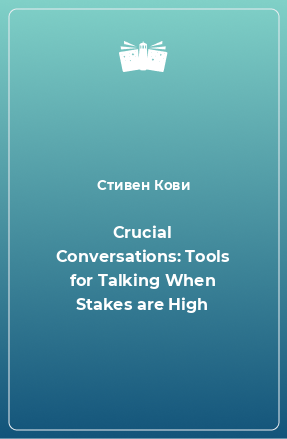 Стивен Кови

Crucial Conversations: Tools for Talking When Stakes are High